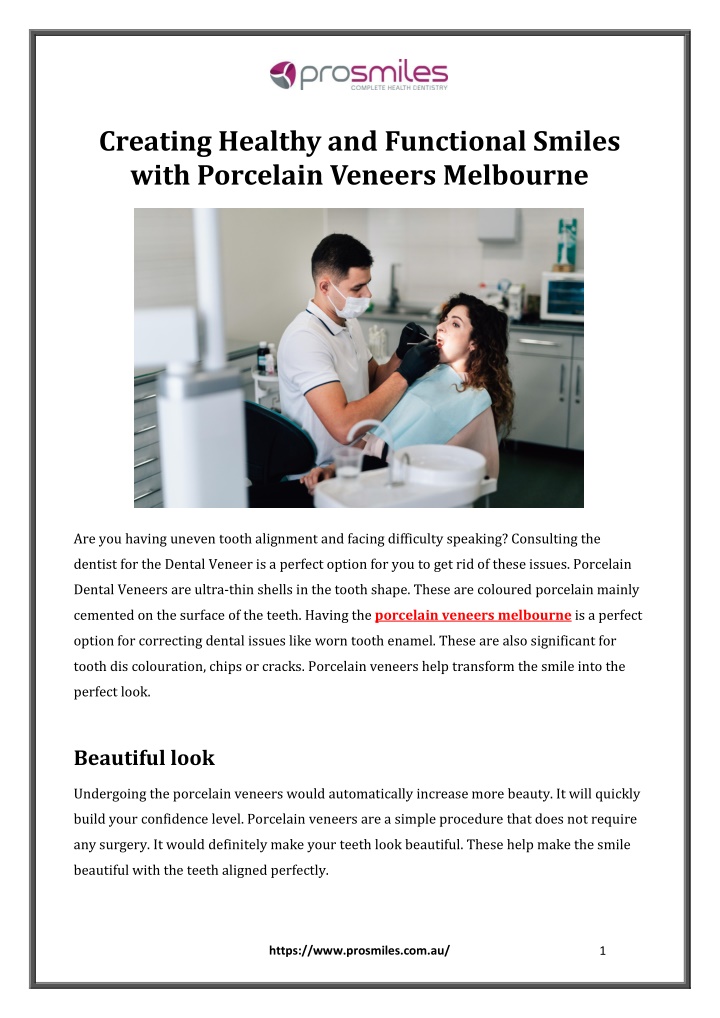 prosmiles
COMPLETE HEALTH DENTISTRY

Creating Healthy and Functional Smiles with Porcelain Veneers Melbourne

Are you having uneven tooth alignment and facing difficulty speaking? Consulting the dentist for the Dental Veneer is a perfect option for you to get rid of these issues. Porcelain Dental Veneers are ultra-thin shells in the tooth shape. These are coloured porcelain mainly cemented on the surface of the teeth. Having the porcelain veneers melbourne is a perfect option for correcting dental issues like worn tooth enamel. These are also significant for tooth dis colouration, chips or cracks. Porcelain veneers help transform the smile into the perfect look.

Beautiful look

Undergoing the porcelain veneers would automatically increase more beauty. It will quickly build your confidence level. Porcelain veneers are a simple procedure that does not require any surgery. It would definitely make your teeth look beautiful. These help make the smile beautiful with the teeth aligned perfectly.

https://www.prosmiles.com.au/

1